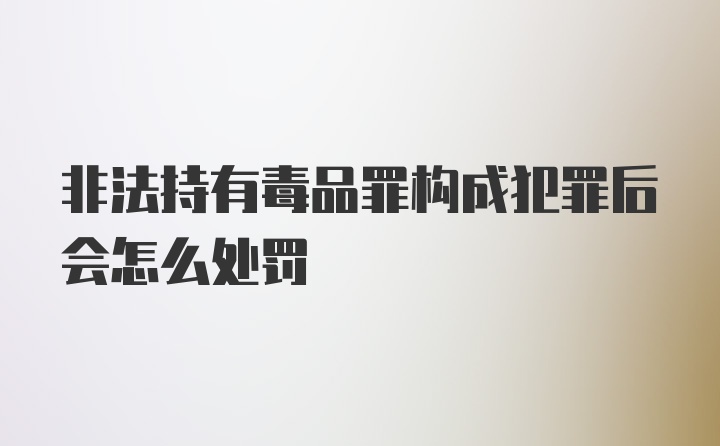 非法持有毒品罪构成犯罪后会怎么处罚